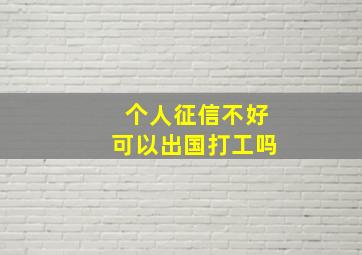 个人征信不好
可以出国打工吗